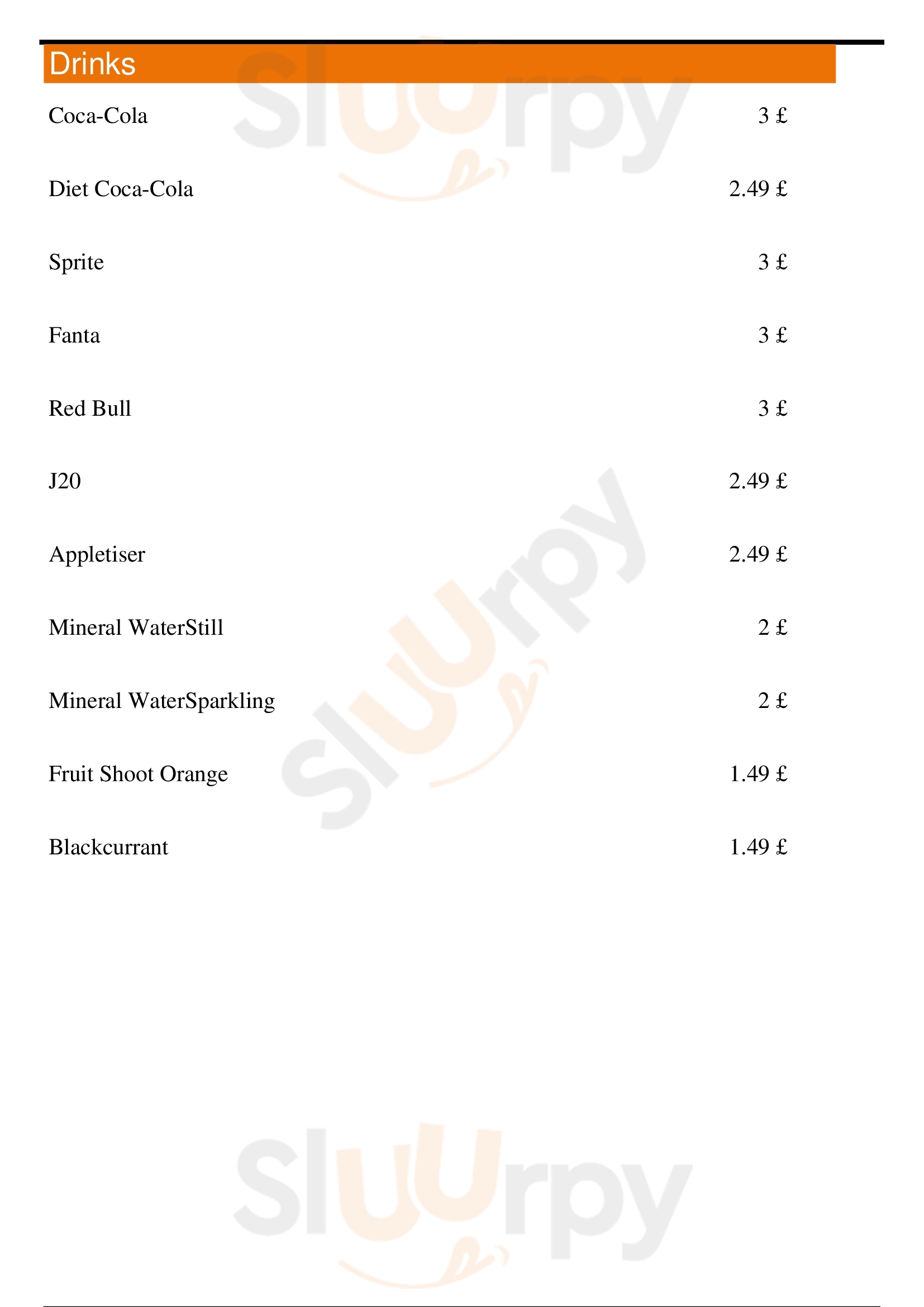 Drinks

Coca-Cola 3 £

Diet Coca-Cola 2.49 £

Sprite 3 £

Fanta 3 £

Red Bull 3 £

J20 2.49 £

Appletiser 2.49 £

Mineral WaterStill 2 £

Mineral WaterSparkling 2 £

Fruit Shoot Orange 1.49 £

Blackcurrant 1.49 £

Sluurpy